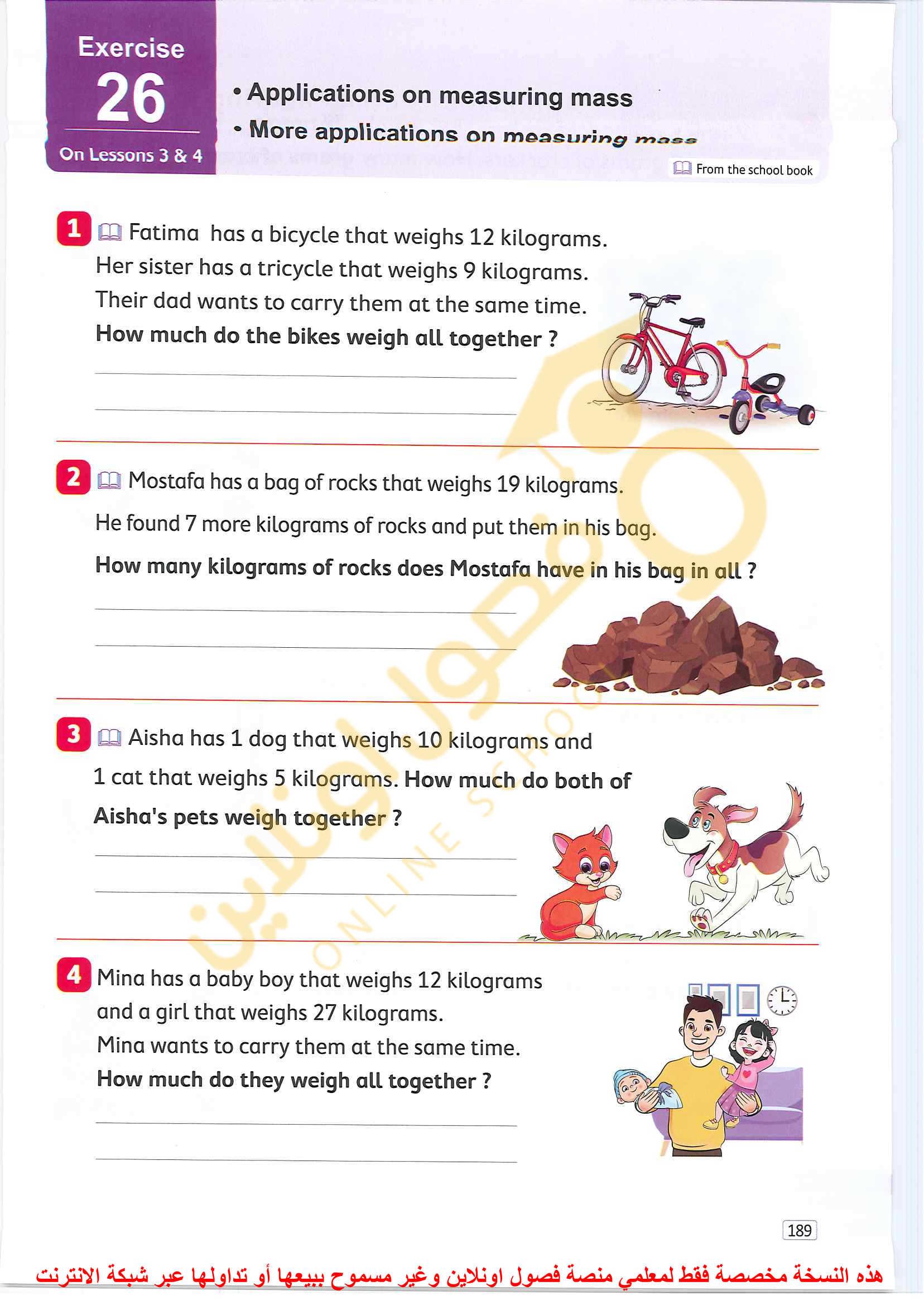 Exercise
26
On Lessons 3 & 4

• Applications on measuring mass
• More applications on measuring mass

From the school book

1 Fatima has a bicycle that weighs 12 kilograms. Her sister has a tricycle that weighs 9 kilograms. Their dad wants to carry them at the same time. **How much do the bikes weigh all together ?**

2 Mostafa has a bag of rocks that weighs 19 kilograms.

He found 7 more kilograms of rocks and put them in his bag.

**How many kilograms of rocks does Mostafa have in his bag in all ?**

3 Aisha has 1 dog that weighs 10 kilograms and 1 cat that weighs 5 kilograms. **How much do both of Aisha's pets weigh together ?**

4 Mina has a baby boy that weighs 12 kilograms and a girl that weighs 27 kilograms. Mina wants to carry them at the same time. **How much do they weigh all together ?**

فصول اونلاين
ONLINE SCHOOL

189

هذه النسخة مخصصة فقط لمعلمي منصة فصول اونلاين وغير مسموح ببيعها أو تداولها عبر شبكة الانترنت